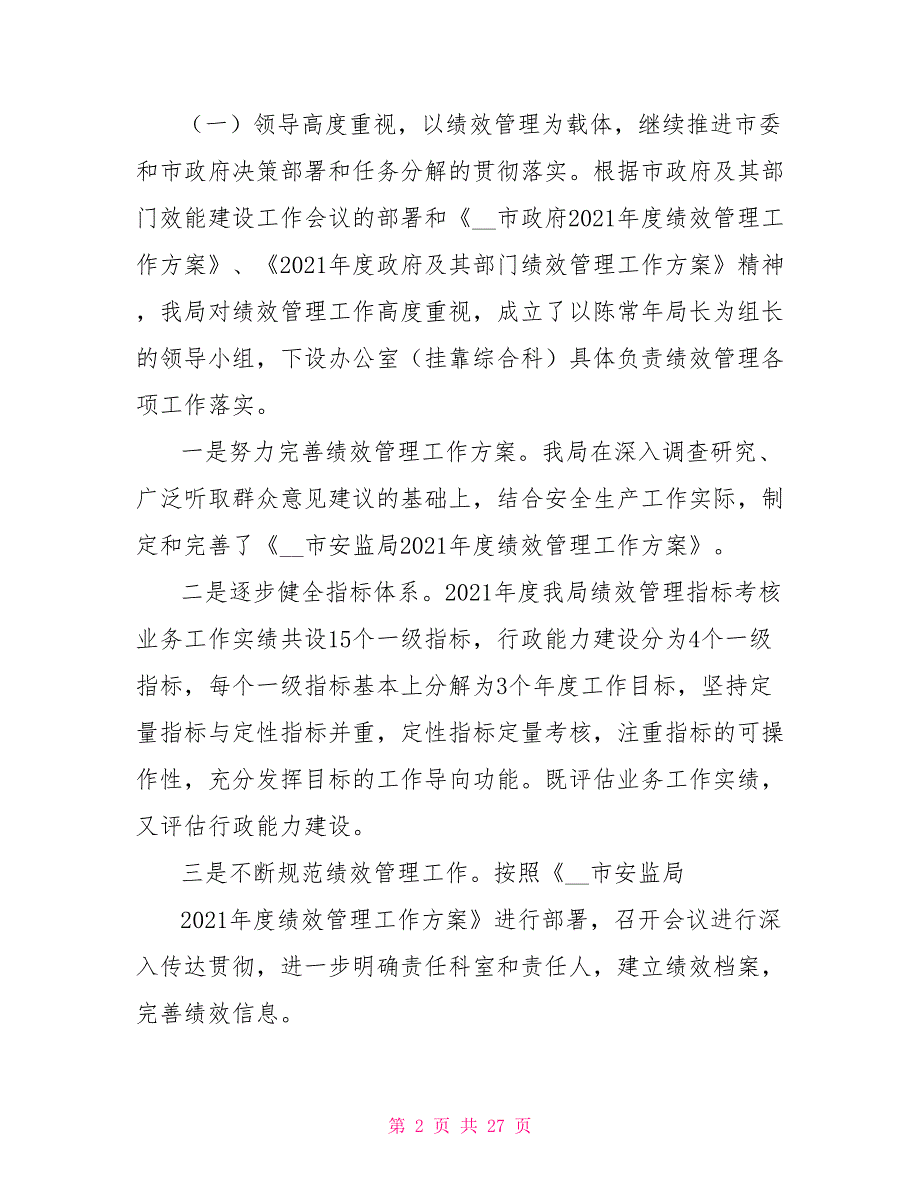 （一）领导高度重视，以绩效管理为载体，继续推进市委和市政府决策部署和任务分解的贯彻落实。根据市政府及其部门效能建设工作会议的部署和《__市政府2021年度绩效管理工作方案》、《2021年度政府及其部门绩效管理工作方案》精神，我局对绩效管理工作高度重视，成立了以陈常年局长为组长的领导小组，下设办公室（挂靠综合科）具体负责绩效管理各项工作落实。

一是努力完善绩效管理工作方案。我局在深入调查研究、广泛听取群众意见建议的基础上，结合安全生产工作实际，制定和完善了《__市安监局2021年度绩效管理工作方案》。

二是逐步健全指标体系。2021年度我局绩效管理指标考核业务工作实绩共设15个一级指标，行政能力建设分为4个一级指标，每个一级指标基本上分解为3个年度工作目标，坚持定量指标与定性指标并重，定性指标定量考核，注重指标的可操作性，充分发挥目标的工作导向功能。既评估业务工作实绩，又评估行政能力建设。

三是不断规范绩效管理工作。按照《__市安监局

2021年度绩效管理工作方案》进行部署，召开会议进行深入传达贯彻，进一步明确责任科室和责任人，建立绩效档案，完善绩效信息。

第 2 页 共 27 页